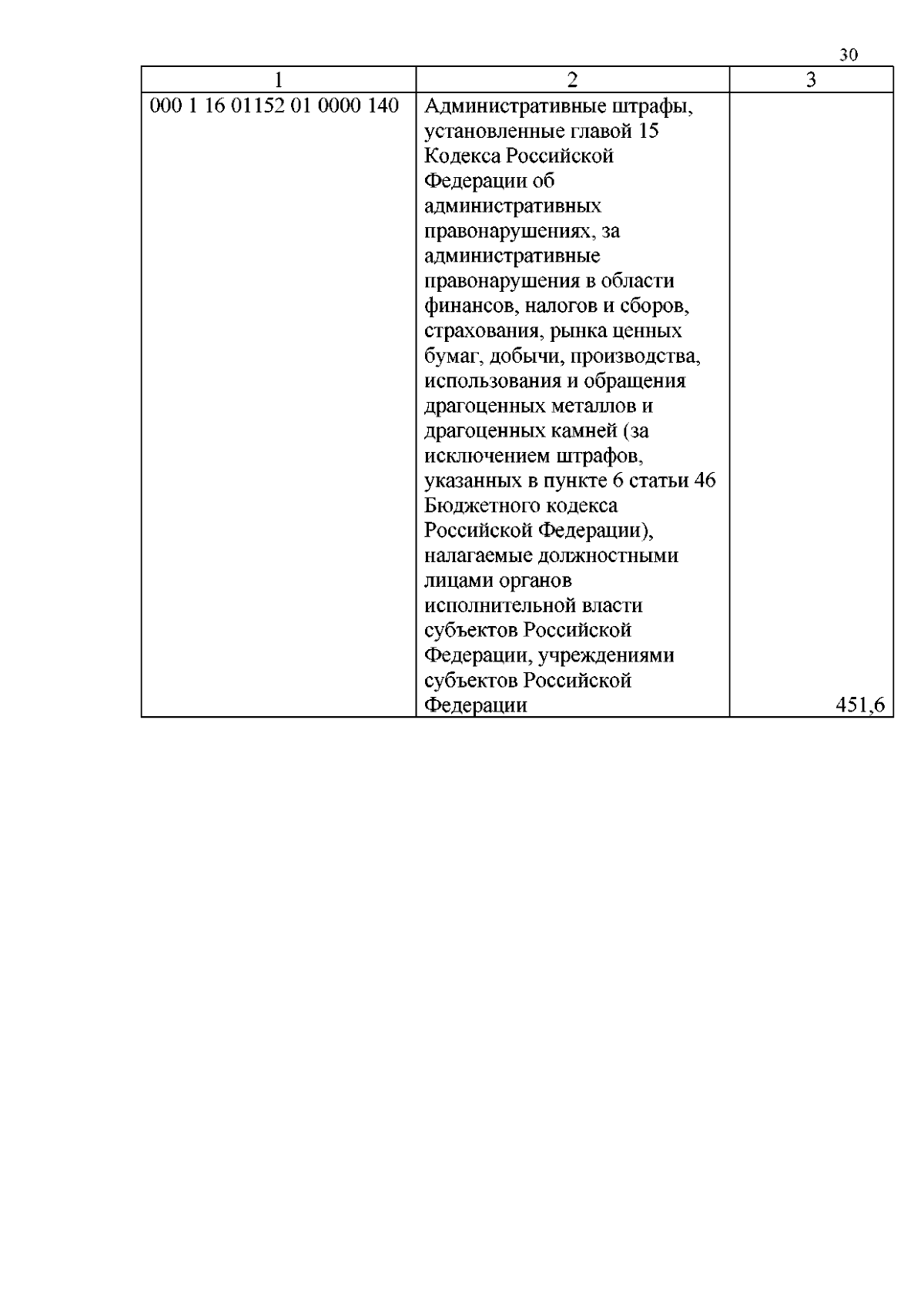 30

| 1 | 2 | 3 |
|---|---|---|
| 000 1 16 01152 01 0000 140 | Административные штрафы, установленные главой 15 Кодекса Российской Федерации об административных правонарушениях, за административные правонарушения в области финансов, налогов и сборов, страхования, рынка ценных бумаг, добычи, производства, использования и обращения драгоценных металлов и драгоценных камней (за исключением штрафов, указанных в пункте 6 статьи 46 Бюджетного кодекса Российской Федерации), налагаемые должностными лицами органов исполнительной власти субъектов Российской Федерации, учреждениями субъектов Российской Федерации | 451,6 |